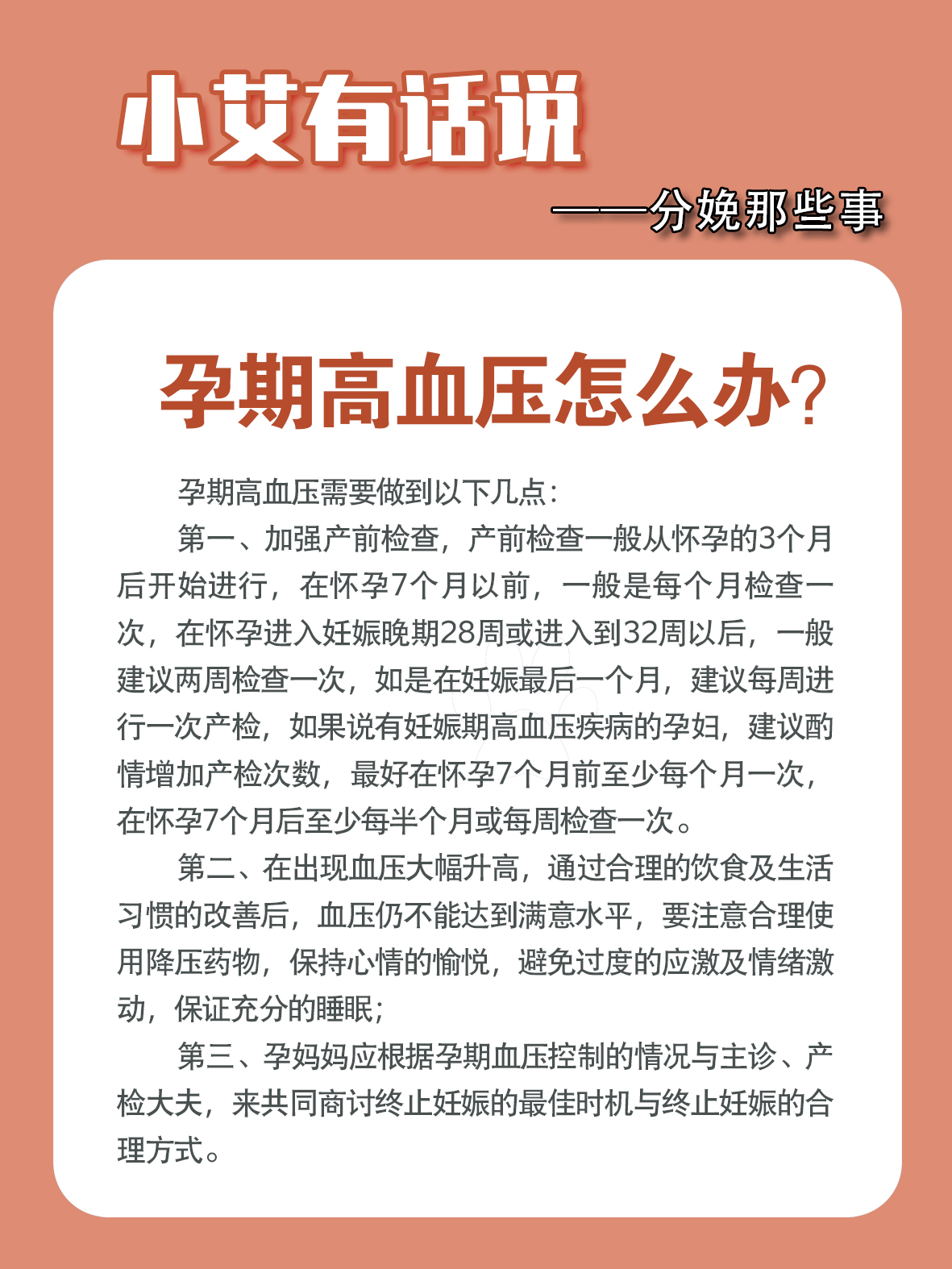 小艾有话说

——分娩那些事

孕期高血压怎么办？

孕期高血压需要做到以下几点：

第一、加强产前检查，产前检查一般从怀孕的3个月后开始进行，在怀孕7个月以前，一般是每个月检查一次，在怀孕进入妊娠晚期28周或进入到32周以后，一般建议两周检查一次，如是在妊娠最后一个月，建议每周进行一次产检，如果说有妊娠期高血压疾病的孕妇，建议酌情增加产检次数，最好在怀孕7个月前至少每个月一次，在怀孕7个月后至少每半个月或每周检查一次。

第二、在出现血压大幅升高，通过合理的饮食及生活习惯的改善后，血压仍不能达到满意水平，要注意合理使用降压药物，保持心情的愉悦，避免过度的应激及情绪激动，保证充分的睡眠；

第三、孕妈妈应根据孕期血压控制的情况与主诊、产检大夫，来共同商讨终止妊娠的最佳时机与终止妊娠的合理方式。